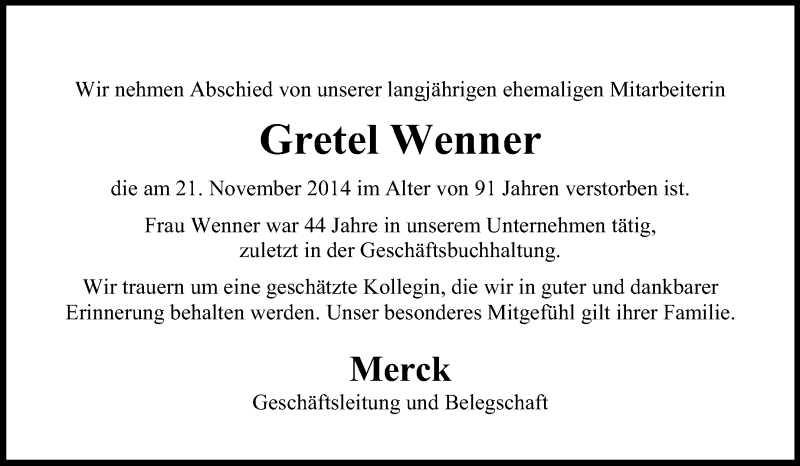 Wir nehmen Abschied von unserer langjährigen ehemaligen Mitarbeiterin

Gretel Wenner

die am 21. November 2014 im Alter von 91 Jahren verstorben ist.

Frau Wenner war 44 Jahre in unserem Unternehmen tätig, zuletzt in der Geschäftsbuchhaltung.

Wir trauern um eine geschätzte Kollegin, die wir in guter und dankbarer Erinnerung behalten werden. Unser besonderes Mitgefühl gilt ihrer Familie.

Merck

Geschäftsleitung und Belegschaft